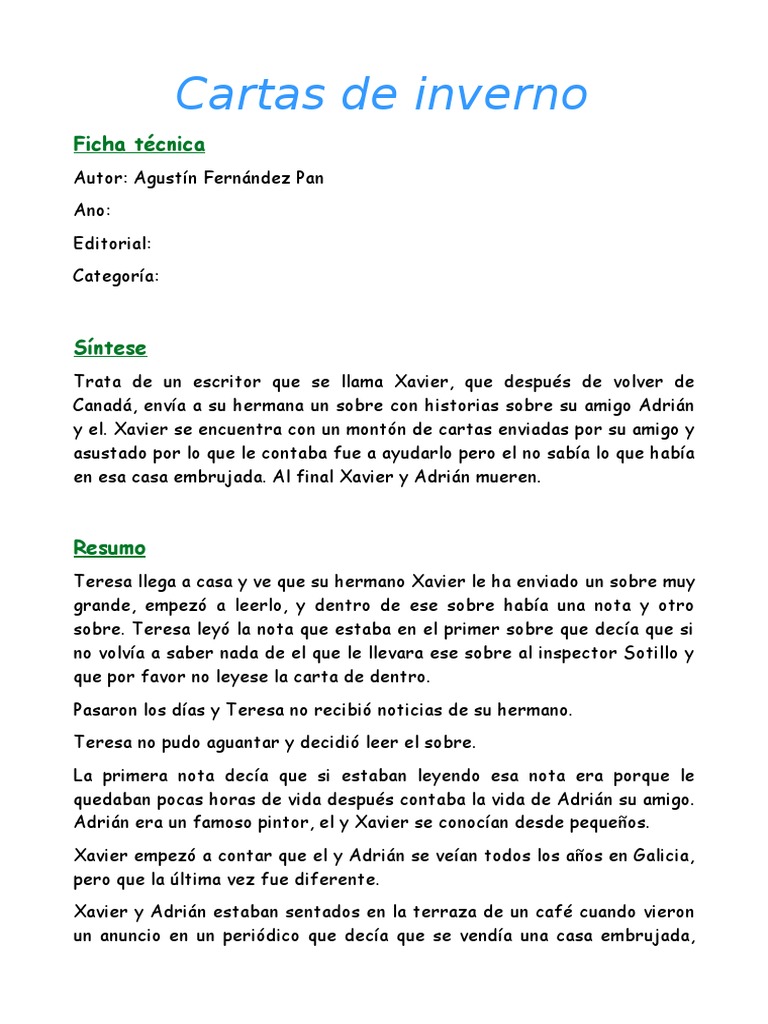 Cartas de inverno

Ficha técnica

Autor: Agustín Fernández Pan

Ano:

Editorial:

Categoría:

Síntese

Trata de un escritor que se llama Xavier, que después de volver de Canadá, envía a su hermana un sobre con historias sobre su amigo Adrián y el. Xavier se encuentra con un montón de cartas enviadas por su amigo y asustado por lo que le contaba fue a ayudarlo pero el no sabía lo que había en esa casa embrujada. Al final Xavier y Adrián mueren.

Resumo

Teresa llega a casa y ve que su hermano Xavier le ha enviado un sobre muy grande, empezó a leerlo, y dentro de ese sobre había una nota y otro sobre. Teresa leyó la nota que estaba en el primer sobre que decía que si no volvía a saber nada de el que le llevara ese sobre al inspector Sotillo y que por favor no leyese la carta de dentro.

Pasaron los días y Teresa no recibió noticias de su hermano.

Teresa no pudo aguantar y decidió leer el sobre.

La primera nota decía que si estaban leyendo esa nota era porque le quedaban pocas horas de vida después contaba la vida de Adrián su amigo. Adrián era un famoso pintor, el y Xavier se conocían desde pequeños.

Xavier empezó a contar que el y Adrián se veían todos los años en Galicia, pero que la última vez fue diferente.

Xavier y Adrián estaban sentados en la terraza de un café cuando vieron un anuncio en un periódico que decía que se vendía una casa embrujada,